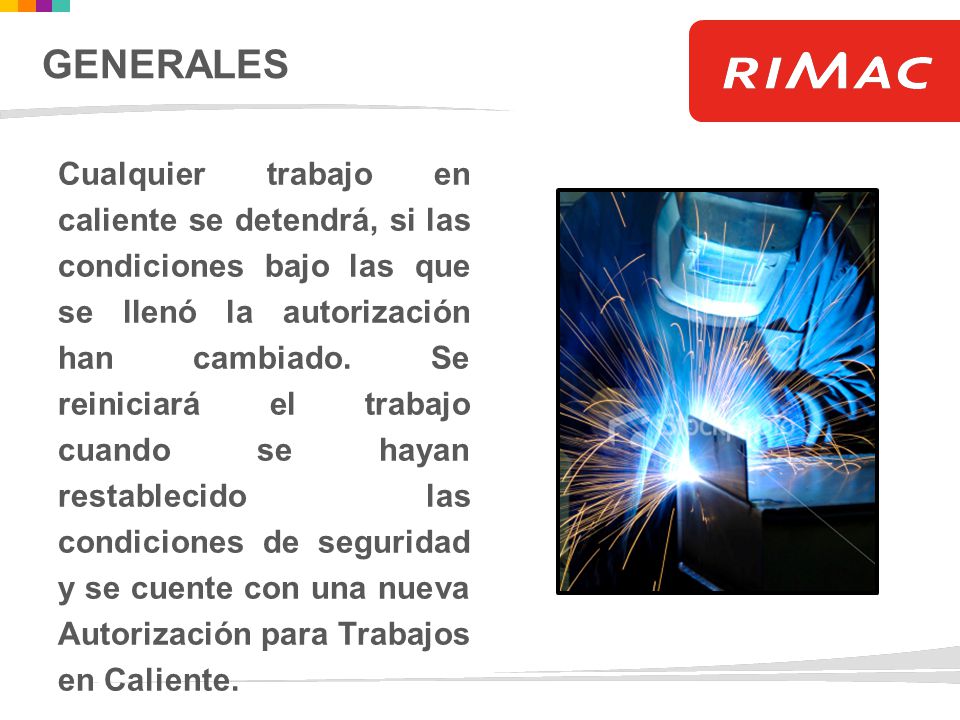 GENERALES

RIMAC

Cualquier trabajo en caliente se detendrá, si las condiciones bajo las que se llenó la autorización han cambiado. Se reiniciará el trabajo cuando se hayan restablecido las condiciones de seguridad y se cuente con una nueva Autorización para Trabajos en Caliente.

iStockphoto